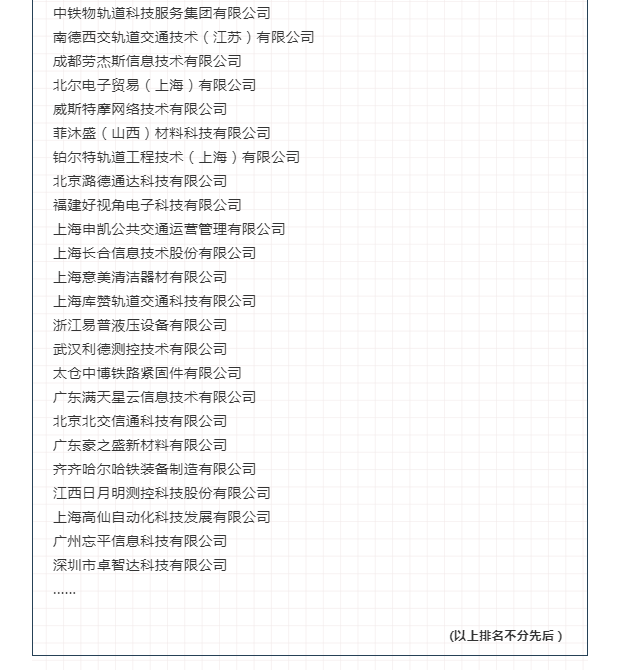 中铁物轨道科技服务集团有限公司
南德西交轨道交通技术（江苏）有限公司
成都劳杰斯信息技术有限公司
北尔电子贸易（上海）有限公司
威斯特摩网络技术有限公司
菲沐盛（山西）材料科技有限公司
铂尔特轨道工程技术（上海）有限公司
北京潞德通达科技有限公司
福建好视角电子科技有限公司
上海申凯公共交通运营管理有限公司
上海长合信息技术股份有限公司
上海意美清洁器材有限公司
上海库赞轨道交通科技有限公司
浙江易普液压设备有限公司
武汉利德测控技术有限公司
太仓中博铁路紧固件有限公司
广东满天星云信息技术有限公司
北京北交信通科技有限公司
广东豪之盛新材料有限公司
齐齐哈尔哈铁装备制造有限公司
江西日月明测控科技股份有限公司
上海高仙自动化科技发展有限公司
广州忘平信息科技有限公司
深圳市卓智达科技有限公司
......

(以上排名不分先后）